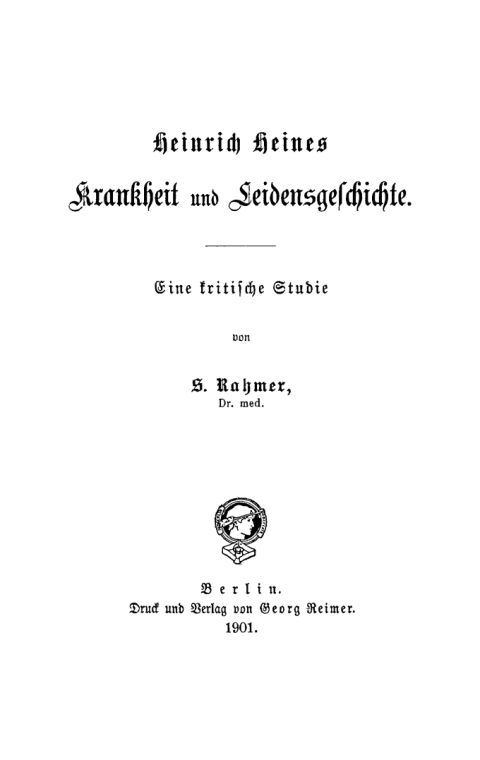 Heinrich Heines
Krankheit und Leidensgeschichte.

Eine kritische Studie

von

S. Rahmer,
Dr. med.

Berlin.
Druck und Verlag von Georg Reimer.
1901.